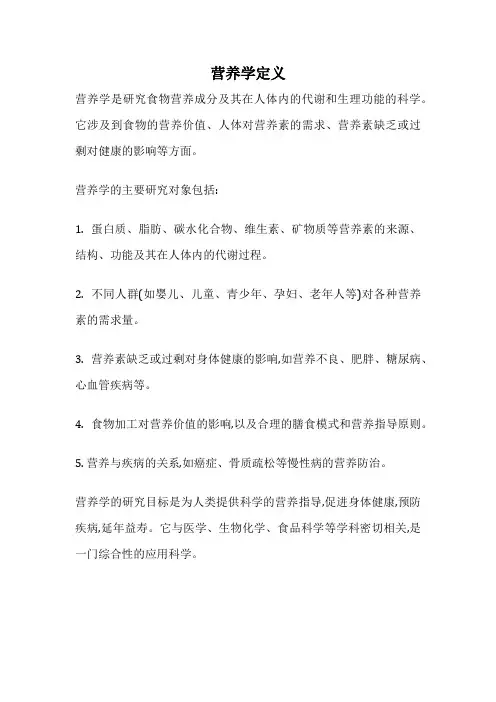 营养学定义

营养学是研究食物营养成分及其在人体内的代谢和生理功能的科学。它涉及到食物的营养价值、人体对营养素的需求、营养素缺乏或过剩对健康的影响等方面。

营养学的主要研究对象包括:

1. 蛋白质、脂肪、碳水化合物、维生素、矿物质等营养素的来源、结构、功能及其在人体内的代谢过程。

2. 不同人群(如婴儿、儿童、青少年、孕妇、老年人等)对各种营养素的需求量。

3. 营养素缺乏或过剩对身体健康的影响,如营养不良、肥胖、糖尿病、心血管疾病等。

4. 食物加工对营养价值的影响,以及合理的膳食模式和营养指导原则。

5. 营养与疾病的关系,如癌症、骨质疏松等慢性病的营养防治。

营养学的研究目标是为人类提供科学的营养指导,促进身体健康,预防疾病,延年益寿。它与医学、生物化学、食品科学等学科密切相关,是一门综合性的应用科学。